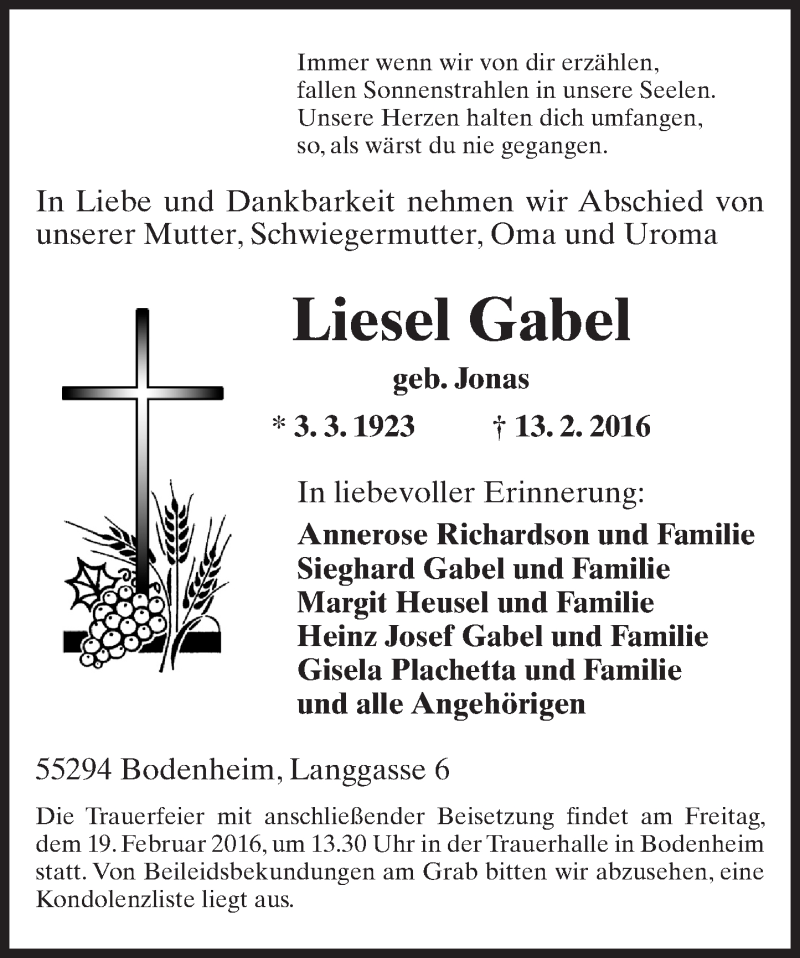 Immer wenn wir von dir erzählen,
fallen Sonnenstrahlen in unsere Seelen.
Unsere Herzen halten dich umfangen,
so, als wärst du nie gegangen.

In Liebe und Dankbarkeit nehmen wir Abschied von unserer Mutter, Schwiegermutter, Oma und Uroma

Liesel Gabel

geb. Jonas

* 3. 3. 1923 † 13. 2. 2016

In liebevoller Erinnerung:

Annerose Richardson und Familie
Sieghard Gabel und Familie
Margit Heusel und Familie
Heinz Josef Gabel und Familie
Gisela Plachetta und Familie
und alle Angehörigen

55294 Bodenheim, Langgasse 6

Die Trauerfeier mit anschließender Beisetzung findet am Freitag, dem 19. Februar 2016, um 13.30 Uhr in der Trauerhalle in Bodenheim statt. Von Beileidsbekundungen am Grab bitten wir abzusehen, eine Kondolenzliste liegt aus.